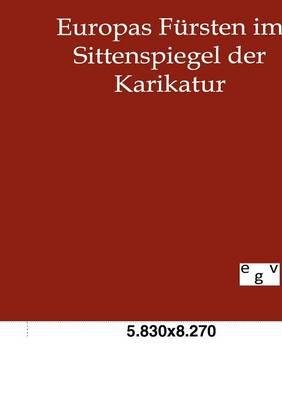 Europas Fürsten im Sittenspiegel der Karikatur

e g v

5.830x8.270